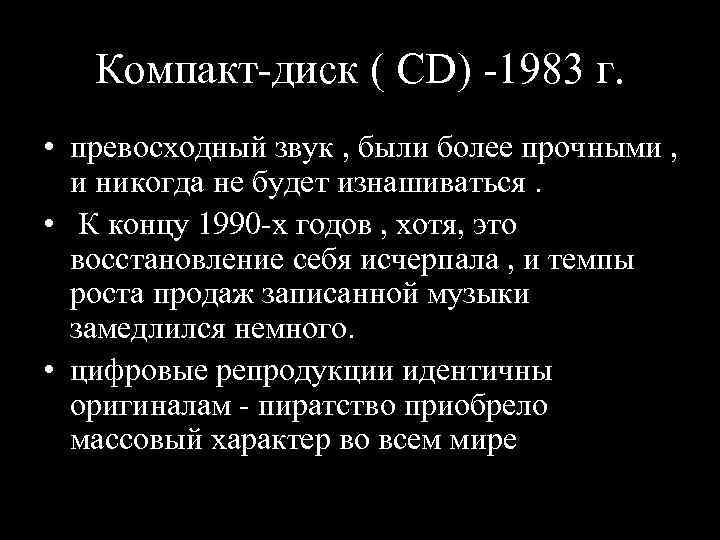 Компакт-диск ( CD) -1983 г.

• превосходный звук , были более прочными , и никогда не будет изнашиваться .
• К концу 1990-х годов , хотя, это восстановление себя исчерпала , и темпы роста продаж записанной музыки замедлился немного.
• цифровые репродукции идентичны оригиналам - пиратство приобрело массовый характер во всем мире